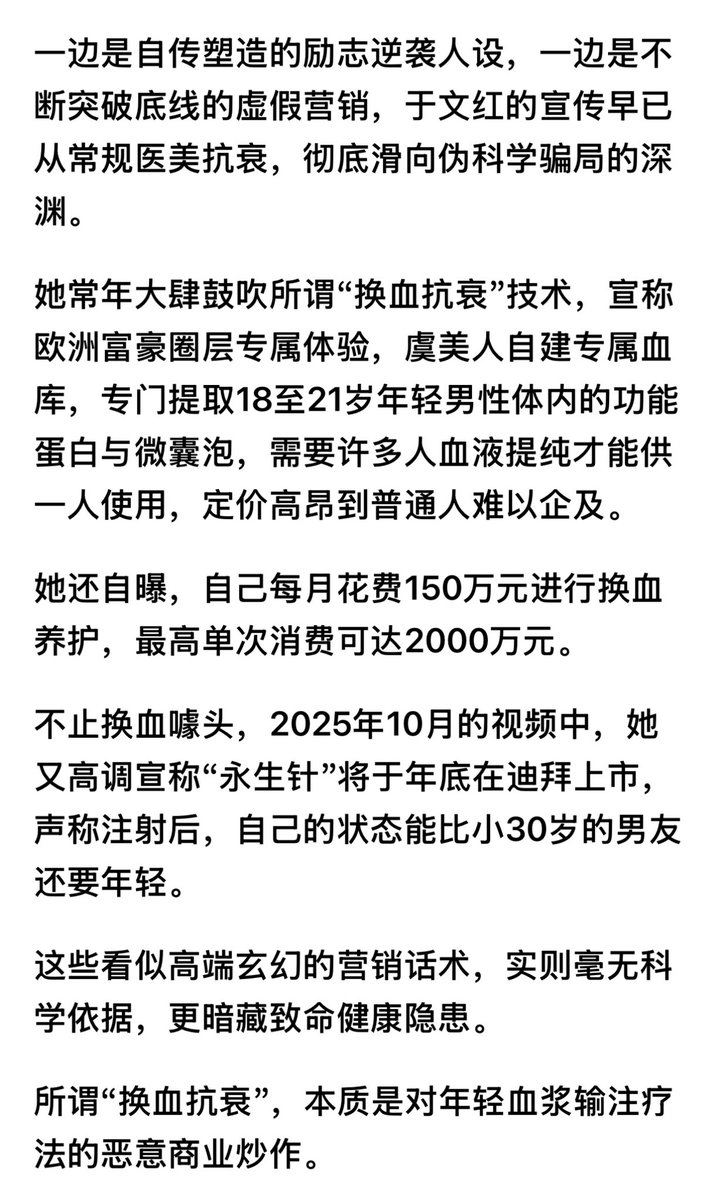 一边是自传塑造的励志逆袭人设，一边是不断突破底线的虚假营销，于文红的宣传早已从常规医美抗衰，彻底滑向伪科学骗局的深渊。

她常年大肆鼓吹所谓“换血抗衰”技术，宣称欧洲富豪圈层专属体验，虞美人自建专属血库，专门提取18至21岁年轻男性体内的功能蛋白与微囊泡，需要许多人血液提纯才能供一人使用，定价高昂到普通人难以企及。

她还自曝，自己每月花费150万元进行换血养护，最高单次消费可达2000万元。

不止换血噱头，2025年10月的视频中，她又高调宣称“永生针”将于年底在迪拜上市，声称注射后，自己的状态能比小30岁的男友还要年轻。

这些看似高端玄幻的营销话术，实则毫无科学依据，更暗藏致命健康隐患。

所谓“换血抗衰”，本质是对年轻血浆输注疗法的恶意商业炒作。